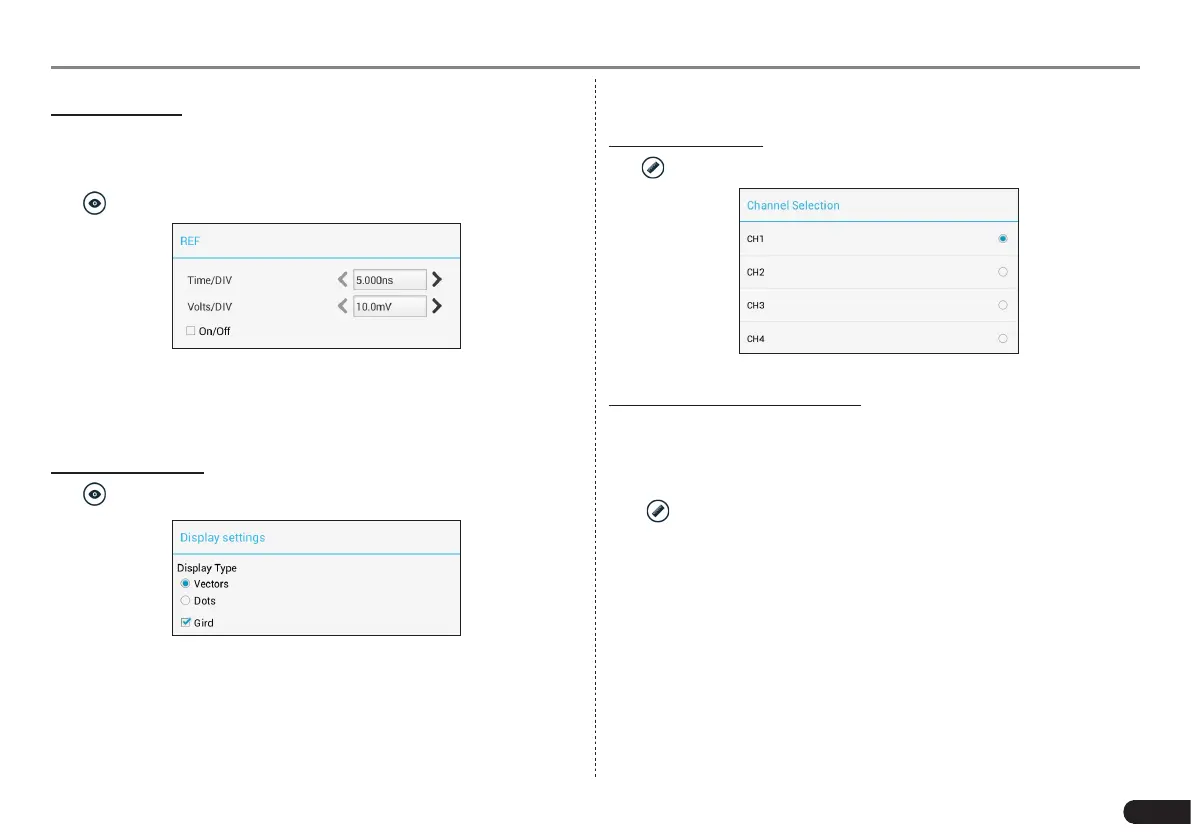 REF

Time/DIV
5.000ns

Volts/DIV
10.0mV

☐ On/Off

Display settings

Display Type
Vectors
Dots
☑ Gird

Channel Selection

CH1

CH2

CH3

CH4